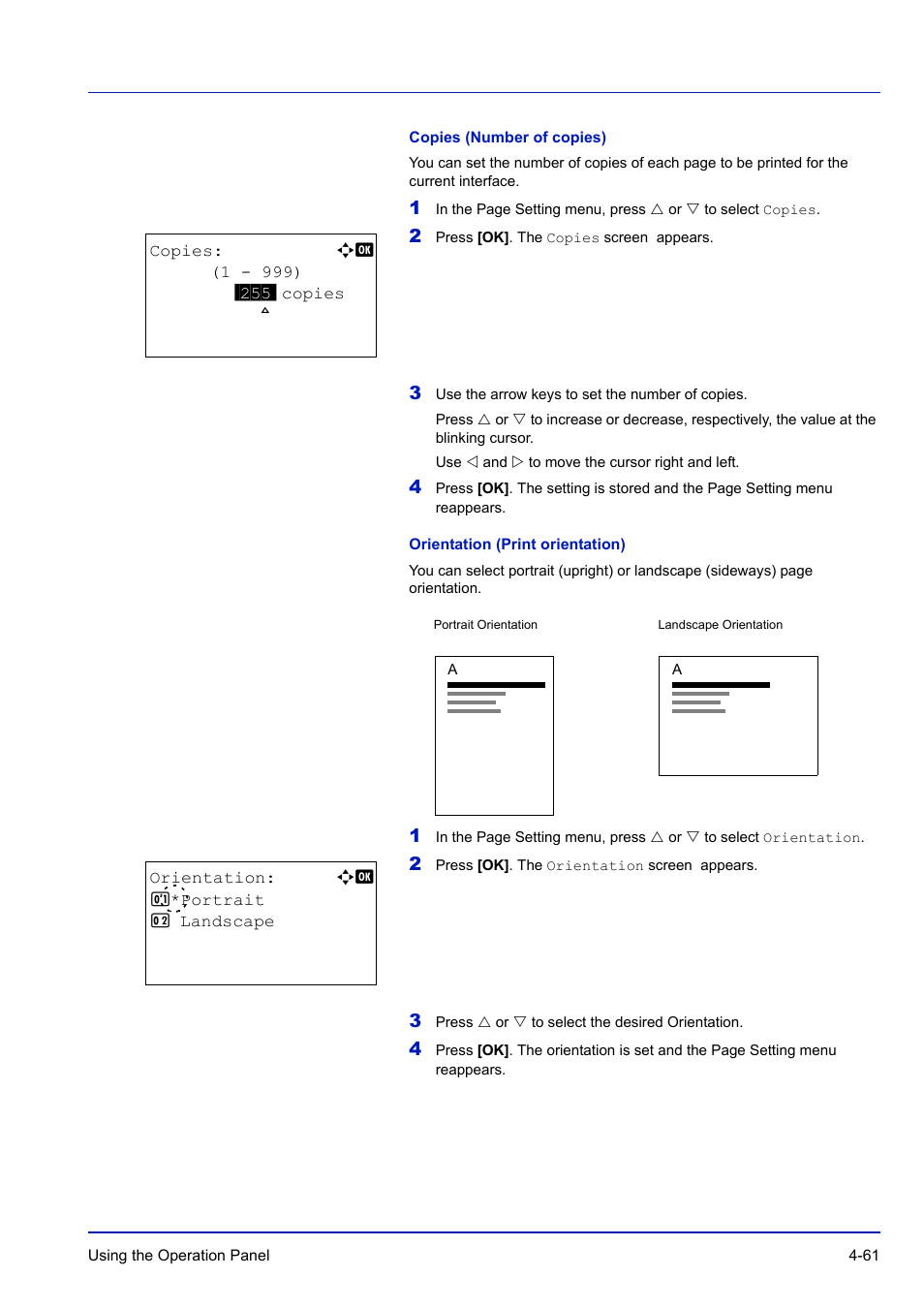 Copies (Number of copies)

You can set the number of copies of each page to be printed for the current interface.

1 In the Page Setting menu, press △ or ▽ to select Copies.

2 Press [OK]. The Copies screen appears.

Copies: OK
(1 - 999)
255 copies

3 Use the arrow keys to set the number of copies.

Press △ or ▽ to increase or decrease, respectively, the value at the blinking cursor.

Use ◁ and ▷ to move the cursor right and left.

4 Press [OK]. The setting is stored and the Page Setting menu reappears.

Orientation (Print orientation)

You can select portrait (upright) or landscape (sideways) page orientation.

Portrait Orientation

Landscape Orientation

A

A

1 In the Page Setting menu, press △ or ▽ to select Orientation.

2 Press [OK]. The Orientation screen appears.

Orientation: OK
01 *Portrait
02 Landscape

3 Press △ or ▽ to select the desired Orientation.

4 Press [OK]. The orientation is set and the Page Setting menu reappears.

Using the Operation Panel

4-61